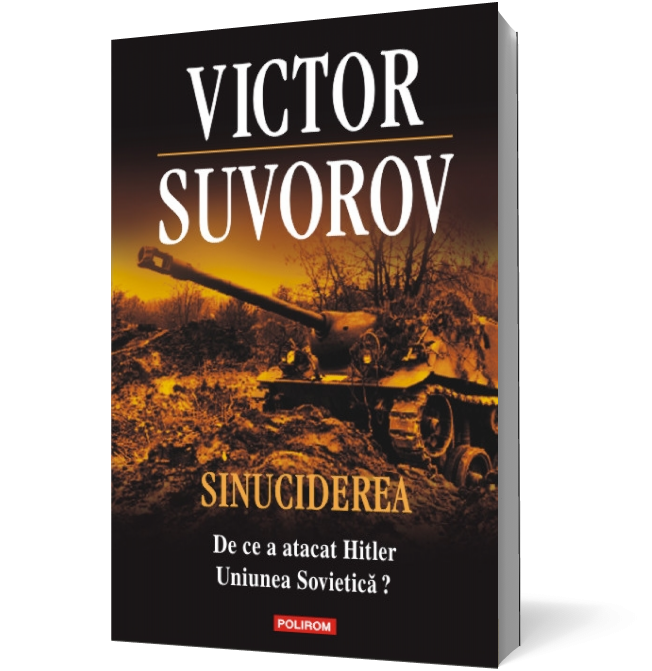 VICTOR
SUVOROV

SINUCIDEREA

De ce a atacat Hitler
Uniunea Sovietică ?

POLIROM